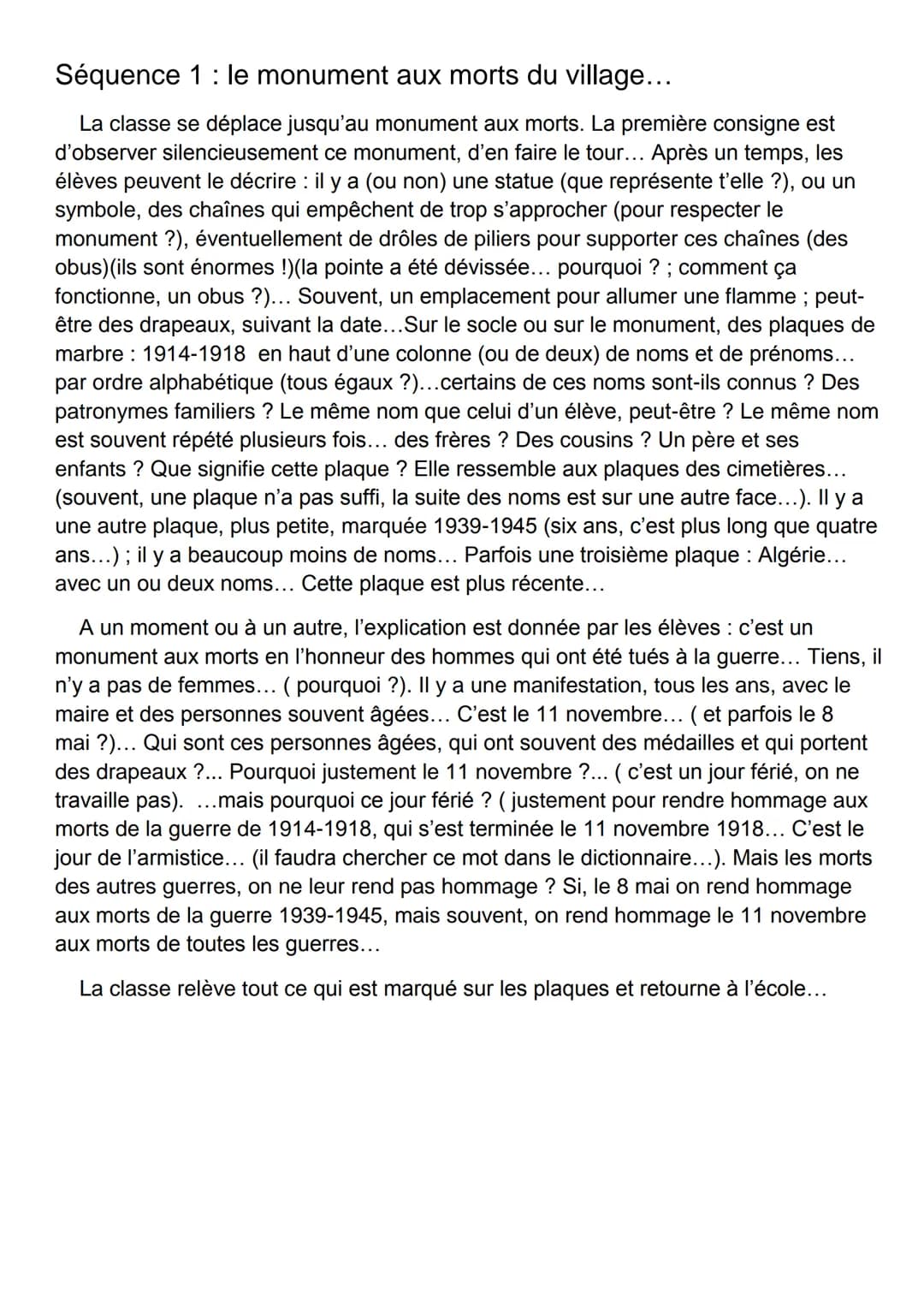 Séquence 1 : le monument aux morts du village…

La classe se déplace jusqu'au monument aux morts. La première consigne est d'observer silencieusement ce monument, d'en faire le tour… Après un temps, les élèves peuvent le décrire : il y a (ou non) une statue (que représente t'elle ?), ou un symbole, des chaînes qui empêchent de trop s'approcher (pour respecter le monument ?), éventuellement de drôles de piliers pour supporter ces chaînes (des obus)(ils sont énormes !)(la pointe a été dévissée… pourquoi ? ; comment ça fonctionne, un obus ?)… Souvent, un emplacement pour allumer une flamme ; peut-être des drapeaux, suivant la date…Sur le socle ou sur le monument, des plaques de marbre : 1914-1918 en haut d'une colonne (ou de deux) de noms et de prénoms… par ordre alphabétique (tous égaux ?)…certains de ces noms sont-ils connus ? Des patronymes familiers ? Le même nom que celui d'un élève, peut-être ? Le même nom est souvent répété plusieurs fois… des frères ? Des cousins ? Un père et ses enfants ? Que signifie cette plaque ? Elle ressemble aux plaques des cimetières… (souvent, une plaque n'a pas suffi, la suite des noms est sur une autre face…). Il y a une autre plaque, plus petite, marquée 1939-1945 (six ans, c'est plus long que quatre ans…) ; il y a beaucoup moins de noms… Parfois une troisième plaque : Algérie… avec un ou deux noms… Cette plaque est plus récente…

A un moment ou à un autre, l'explication est donnée par les élèves : c'est un monument aux morts en l'honneur des hommes qui ont été tués à la guerre… Tiens, il n'y a pas de femmes… ( pourquoi ?). Il y a une manifestation, tous les ans, avec le maire et des personnes souvent âgées… C'est le 11 novembre… ( et parfois le 8 mai ?)… Qui sont ces personnes âgées, qui ont souvent des médailles et qui portent des drapeaux ?... Pourquoi justement le 11 novembre ?... ( c'est un jour férié, on ne travaille pas). …mais pourquoi ce jour férié ? ( justement pour rendre hommage aux morts de la guerre de 1914-1918, qui s'est terminée le 11 novembre 1918… C'est le jour de l'armistice… (il faudra chercher ce mot dans le dictionnaire…). Mais les morts des autres guerres, on ne leur rend pas hommage ? Si, le 8 mai on rend hommage aux morts de la guerre 1939-1945, mais souvent, on rend hommage le 11 novembre aux morts de toutes les guerres…

La classe relève tout ce qui est marqué sur les plaques et retourne à l'école…